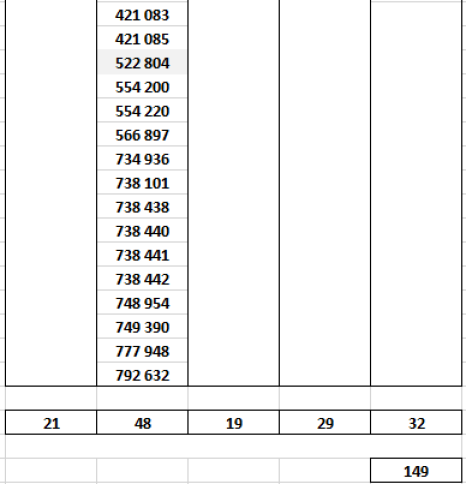 | | | | | |
|---|---|---|---|---|
| | 421 083 | | | |
| | 421 085 | | | |
| | 522 804 | | | |
| | 554 200 | | | |
| | 554 220 | | | |
| | 566 897 | | | |
| | 734 936 | | | |
| | 738 101 | | | |
| | 738 438 | | | |
| | 738 440 | | | |
| | 738 441 | | | |
| | 738 442 | | | |
| | 748 954 | | | |
| | 749 390 | | | |
| | 777 948 | | | |
| | 792 632 | | | |
| | | | | |
| 21 | 48 | 19 | 29 | 32 |
| | | | | |
| | | | | 149 |